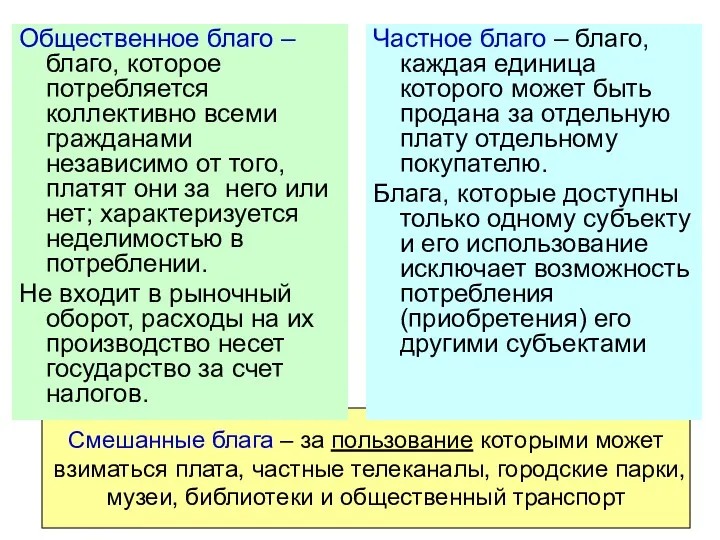 Общественное благо – благо, которое потребляется коллективно всеми гражданами независимо от того, платят они за него или нет; характеризуется неделимостью в потреблении.

Не входит в рыночный оборот, расходы на их производство несет государство за счет налогов.

Частное благо – благо, каждая единица которого может быть продана за отдельную плату отдельному покупателю.

Блага, которые доступны только одному субъекту и его использование исключает возможность потребления (приобретения) его другими субъектами

Смешанные блага – за пользование которыми может взиматься плата, частные телеканалы, городские парки, музеи, библиотеки и общественный транспорт